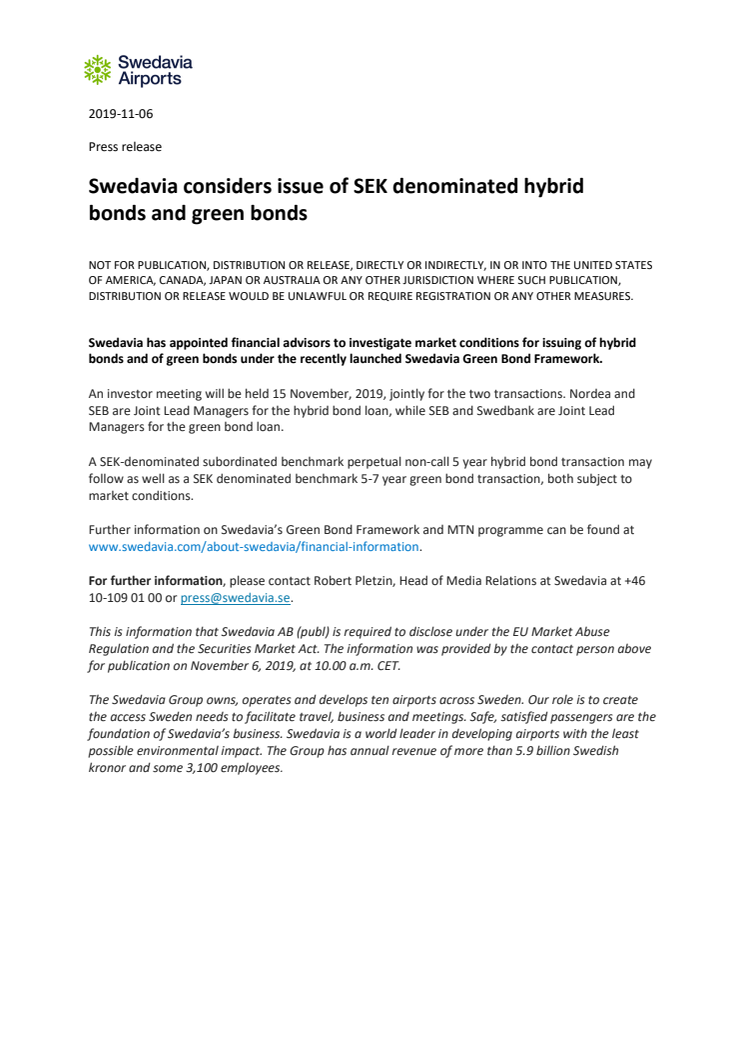 Swedavia Airports

2019-11-06

Press release

Swedavia considers issue of SEK denominated hybrid bonds and green bonds

NOT FOR PUBLICATION, DISTRIBUTION OR RELEASE, DIRECTLY OR INDIRECTLY, IN OR INTO THE UNITED STATES OF AMERICA, CANADA, JAPAN OR AUSTRALIA OR ANY OTHER JURISDICTION WHERE SUCH PUBLICATION, DISTRIBUTION OR RELEASE WOULD BE UNLAWFUL OR REQUIRE REGISTRATION OR ANY OTHER MEASURES.

Swedavia has appointed financial advisors to investigate market conditions for issuing of hybrid bonds and of green bonds under the recently launched Swedavia Green Bond Framework.

An investor meeting will be held 15 November, 2019, jointly for the two transactions. Nordea and SEB are Joint Lead Managers for the hybrid bond loan, while SEB and Swedbank are Joint Lead Managers for the green bond loan.

A SEK-denominated subordinated benchmark perpetual non-call 5 year hybrid bond transaction may follow as well as a SEK denominated benchmark 5-7 year green bond transaction, both subject to market conditions.

Further information on Swedavia's Green Bond Framework and MTN programme can be found at www.swedavia.com/about-swedavia/financial-information.

For further information, please contact Robert Pletzin, Head of Media Relations at Swedavia at +46 10-109 01 00 or press@swedavia.se.

This is information that Swedavia AB (publ) is required to disclose under the EU Market Abuse Regulation and the Securities Market Act. The information was provided by the contact person above for publication on November 6, 2019, at 10.00 a.m. CET.

The Swedavia Group owns, operates and develops ten airports across Sweden. Our role is to create the access Sweden needs to facilitate travel, business and meetings. Safe, satisfied passengers are the foundation of Swedavia's business. Swedavia is a world leader in developing airports with the least possible environmental impact. The Group has annual revenue of more than 5.9 billion Swedish kronor and some 3,100 employees.